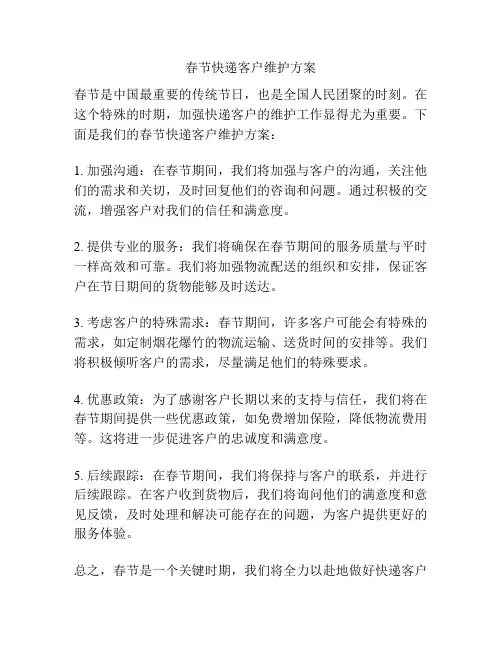 春节快递客户维护方案

春节是中国最重要的传统节日，也是全国人民团聚的时刻。在这个特殊的时期，加强快递客户的维护工作显得尤为重要。下面是我们的春节快递客户维护方案：

1. 加强沟通：在春节期间，我们将加强与客户的沟通，关注他们的需求和关切，及时回复他们的咨询和问题。通过积极的交流，增强客户对我们的信任和满意度。

2. 提供专业的服务：我们将确保在春节期间的服务质量与平时一样高效和可靠。我们将加强物流配送的组织和安排，保证客户在节日期间的货物能够及时送达。

3. 考虑客户的特殊需求：春节期间，许多客户可能会有特殊的需求，如定制烟花爆竹的物流运输、送货时间的安排等。我们将积极倾听客户的需求，尽量满足他们的特殊要求。

4. 优惠政策：为了感谢客户长期以来的支持与信任，我们将在春节期间提供一些优惠政策，如免费增加保险，降低物流费用等。这将进一步促进客户的忠诚度和满意度。

5. 后续跟踪：在春节期间，我们将保持与客户的联系，并进行后续跟踪。在客户收到货物后，我们将询问他们的满意度和意见反馈，及时处理和解决可能存在的问题，为客户提供更好的服务体验。

总之，春节是一个关键时期，我们将全力以赴地做好快递客户